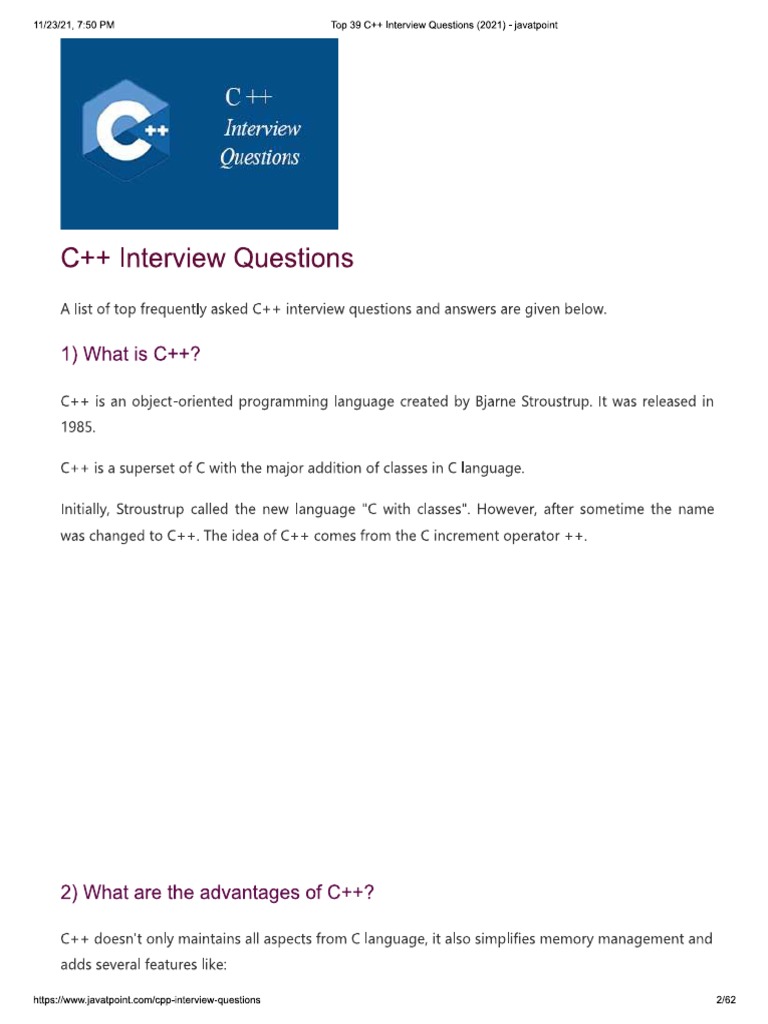 11/23/21, 7:50 PM Top 39 C++ Interview Questions (2021) - javatpoint

C++
Interview
Questions

C++ Interview Questions

A list of top frequently asked C++ interview questions and answers are given below.

1) What is C++?

C++ is an object-oriented programming language created by Bjarne Stroustrup. It was released in 1985.

C++ is a superset of C with the major addition of classes in C language.

Initially, Stroustrup called the new language "C with classes". However, after sometime the name was changed to C++. The idea of C++ comes from the C increment operator ++.

2) What are the advantages of C++?

C++ doesn't only maintains all aspects from C language, it also simplifies memory management and adds several features like:

https://www.javatpoint.com/cpp-interview-questions 2/62